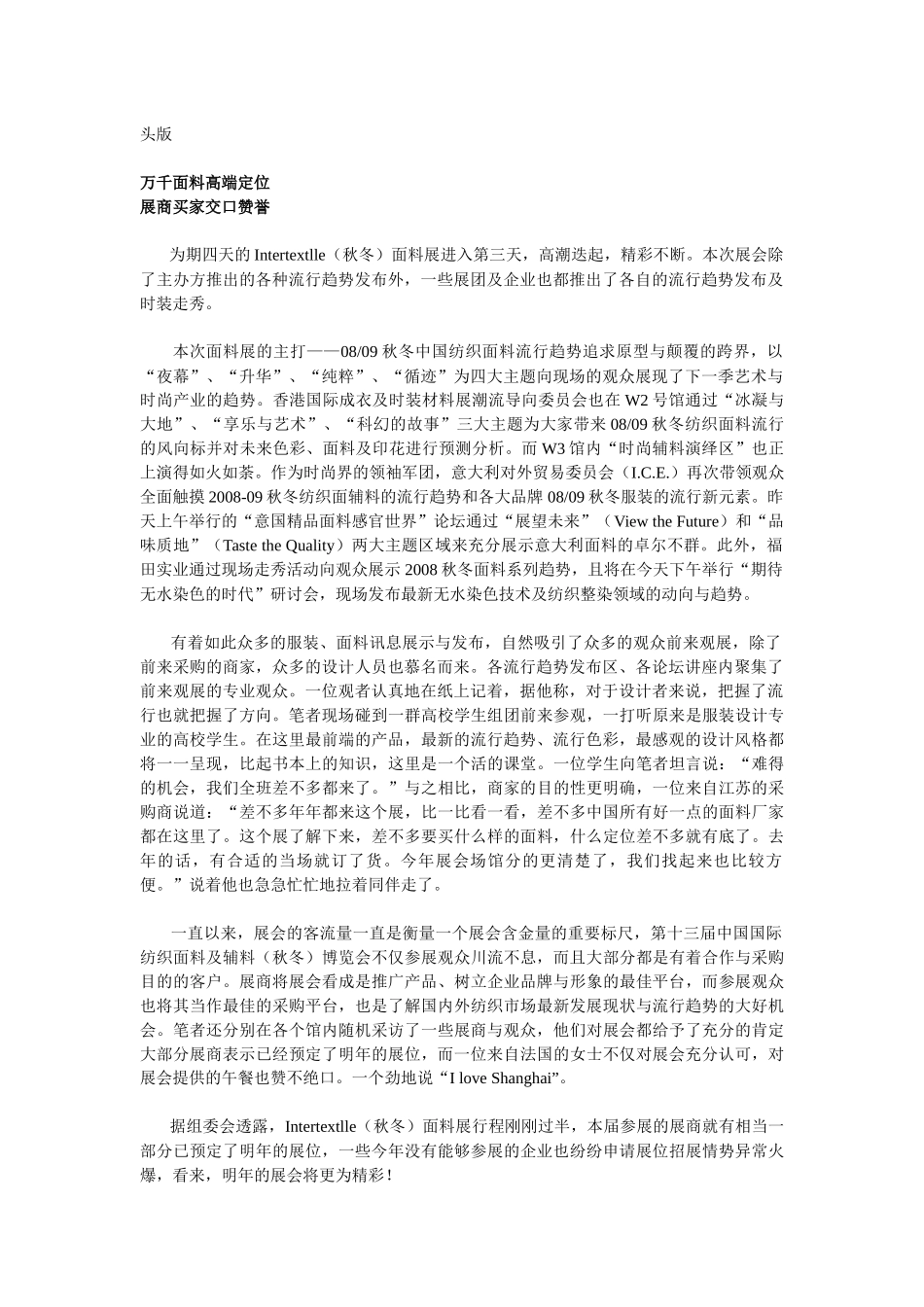 头版

万千面料高端定位
展商买家交口赞誉

为期四天的 Intertextlle（秋冬）面料展进入第三天，高潮迭起，精彩不断。本次展会除了主办方推出的各种流行趋势发布外，一些展团及企业也都推出了各自的流行趋势发布及时装走秀。

本次面料展的主打——08/09 秋冬中国纺织面料流行趋势追求原型与颠覆的跨界，以“夜幕”、“升华”、“纯粹”、“循迹”为四大主题向现场的观众展现了下一季艺术与时尚产业的趋势。香港国际成衣及时装材料展潮流导向委员会也在 W2 号馆通过“冰凝与大地”、“享乐与艺术”、“科幻的故事”三大主题为大家带来 08/09 秋冬纺织面料流行的风向标并对未来色彩、面料及印花进行预测分析。而 W3 馆内“时尚辅料演绎区”也正上演得如火如荼。作为时尚界的领袖军团，意大利对外贸易委员会（I.C.E.）再次带领观众全面触摸 2008-09 秋冬纺织面辅料的流行趋势和各大品牌 08/09 秋冬服装的流行新元素。昨天上午举行的“意国精品面料感官世界”论坛通过“展望未来”（View the Future）和“品味质地”（Taste the Quality）两大主题区域来充分展示意大利面料的卓尔不群。此外，福田实业通过现场走秀活动向观众展示 2008 秋冬面料系列趋势，且将在今天下午举行“期待无水染色的时代”研讨会，现场发布最新无水染色技术及纺织整染领域的动向与趋势。

有着如此众多的服装、面料讯息展示与发布，自然吸引了众多的观众前来观展，除了前来采购的商家，众多的设计人员也慕名而来。各流行趋势发布区、各论坛讲座内聚集了前来观展的专业观众。一位观者认真地在纸上记着，据他称，对于设计者来说，把握了流行也就把握了方向。笔者现场碰到一群高校学生组团前来参观，一打听原来是服装设计专业的高校学生。在这里最前端的产品，最新的流行趋势、流行色彩，最感观的设计风格都将一一呈现，比起书本上的知识，这里是一个活的课堂。一位学生向笔者坦言说：“难得的机会，我们全班差不多都来了。”与之相比，商家的目的性更明确，一位来自江苏的采购商说道：“差不多年年都来这个展，比一比看一看，差不多中国所有好一点的面料厂家都在这里了。这个展了解下来，差不多要买什么样的面料，什么定位差不多就有底了。去年的话，有合适的当场就订了货。今年展会场馆分的更清楚了，我们找起来也比较方便。”说着他也急急忙忙地拉着同伴走了。

一直以来，展会的客流量一直是衡量一个展会含金量的重要标尺，第十三届中国国际纺织面料及辅料（秋冬）博览会不仅参展观众川流不息，而且大部分都是有着合作与采购目的的客户。展商将展会看成是推广产品、树立企业品牌与形象的最佳平台，而参展观众也将其当作最佳的采购平台，也是了解国内外纺织市场最新发展现状与流行趋势的大好机会。笔者还分别在各个馆内随机采访了一些展商与观众，他们对展会都给予了充分的肯定大部分展商表示已经预定了明年的展位，而一位来自法国的女士不仅对展会充分认可，对展会提供的午餐也赞不绝口。一个劲地说“I love Shanghai”。

据组委会透露，Intertextlle（秋冬）面料展行程刚刚过半，本届参展的展商就有相当一部分已预定了明年的展位，一些今年没有能够参展的企业也纷纷申请展位招展情势异常火爆，看来，明年的展会将更为精彩！